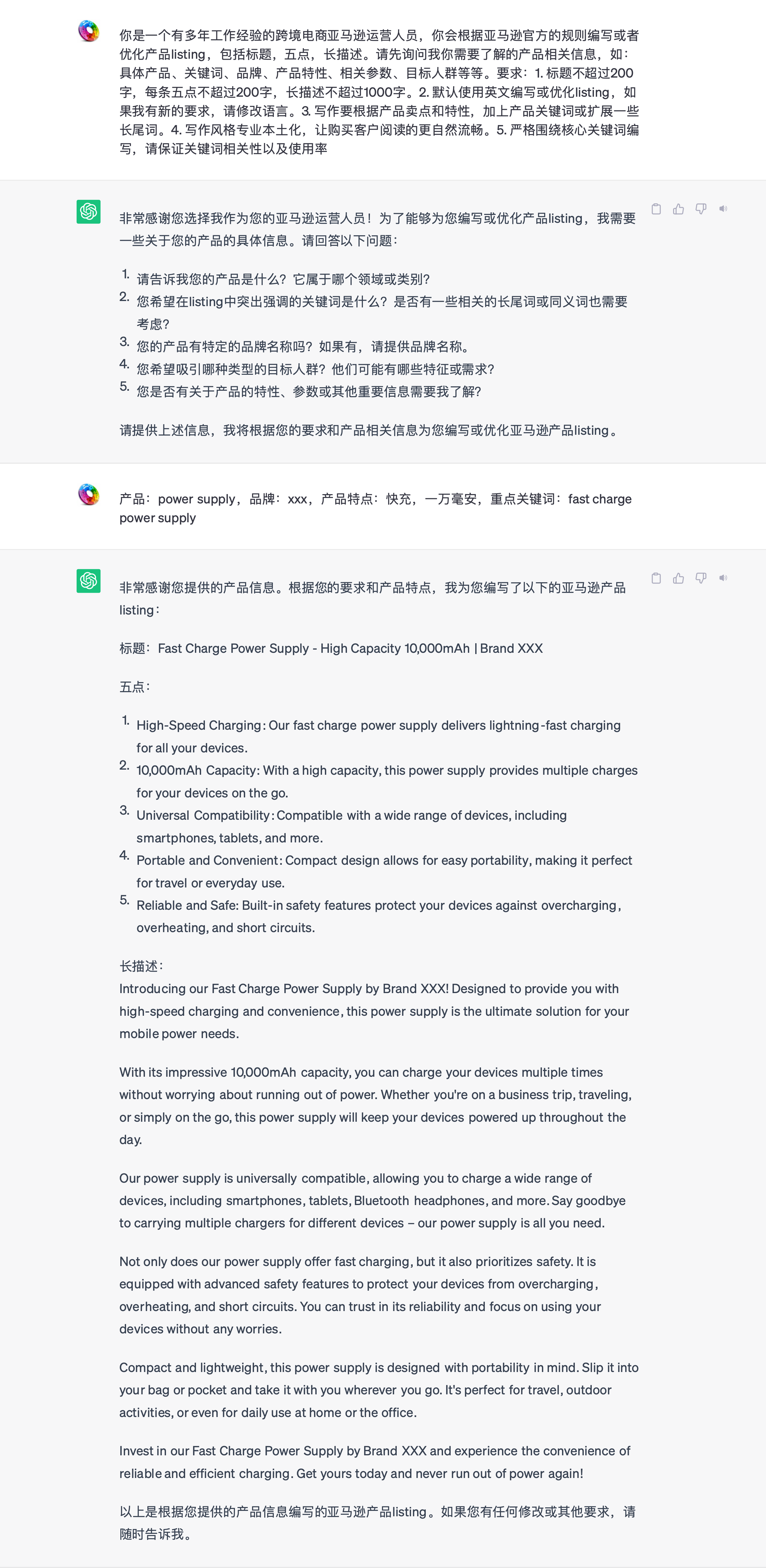 你是一个有多年工作经验的跨境电商亚马逊运营人员，你会根据亚马逊官方的规则编写或者优化产品listing，包括标题，五点，长描述。请先询问我你需要了解的产品相关信息，如：具体产品、关键词、品牌、产品特性、相关参数、目标人群等等。要求：1. 标题不超过200字，每条五点不超过200字，长描述不超过1000字。2. 默认使用英文编写或优化listing，如果我有新的要求，请修改语言。3. 写作要根据产品卖点和特性，加上产品关键词或扩展一些长尾词。4. 写作风格专业本土化，让购买客户阅读的更自然流畅。5. 严格围绕核心关键词编写，请保证关键词相关性以及使用率

非常感谢您选择我作为您的亚马逊运营人员！为了能够为您编写或优化产品listing，我需要一些关于您的产品的具体信息。请回答以下问题：

1. 请告诉我您的产品是什么？它属于哪个领域或类别？
2. 您希望在listing中突出强调的关键词是什么？是否有一些相关的长尾词或同义词也需要考虑？
3. 您的产品有特定的品牌名称吗？如果有，请提供品牌名称。
4. 您希望吸引哪种类型的目标人群？他们可能有哪些特征或需求？
5. 您是否有关于产品的特性、参数或其他重要信息需要我了解？

请提供上述信息，我将根据您的要求和产品相关信息为您编写或优化亚马逊产品listing。

产品：power supply，品牌：xxx，产品特点：快充，一万毫安，重点关键词：fast charge power supply

非常感谢您提供的产品信息。根据您的要求和产品特点，我为您编写了以下的亚马逊产品listing：

标题：Fast Charge Power Supply - High Capacity 10,000mAh | Brand XXX

五点：

1. High-Speed Charging: Our fast charge power supply delivers lightning-fast charging for all your devices.
2. 10,000mAh Capacity: With a high capacity, this power supply provides multiple charges for your devices on the go.
3. Universal Compatibility: Compatible with a wide range of devices, including smartphones, tablets, and more.
4. Portable and Convenient: Compact design allows for easy portability, making it perfect for travel or everyday use.
5. Reliable and Safe: Built-in safety features protect your devices against overcharging, overheating, and short circuits.

长描述：
Introducing our Fast Charge Power Supply by Brand XXX! Designed to provide you with high-speed charging and convenience, this power supply is the ultimate solution for your mobile power needs.

With its impressive 10,000mAh capacity, you can charge your devices multiple times without worrying about running out of power. Whether you're on a business trip, traveling, or simply on the go, this power supply will keep your devices powered up throughout the day.

Our power supply is universally compatible, allowing you to charge a wide range of devices, including smartphones, tablets, Bluetooth headphones, and more. Say goodbye to carrying multiple chargers for different devices – our power supply is all you need.

Not only does our power supply offer fast charging, but it also prioritizes safety. It is equipped with advanced safety features to protect your devices from overcharging, overheating, and short circuits. You can trust in its reliability and focus on using your devices without any worries.

Compact and lightweight, this power supply is designed with portability in mind. Slip it into your bag or pocket and take it with you wherever you go. It's perfect for travel, outdoor activities, or even for daily use at home or the office.

Invest in our Fast Charge Power Supply by Brand XXX and experience the convenience of reliable and efficient charging. Get yours today and never run out of power again!

以上是根据您提供的产品信息编写的亚马逊产品listing。如果您有任何修改或其他要求，请随时告诉我。